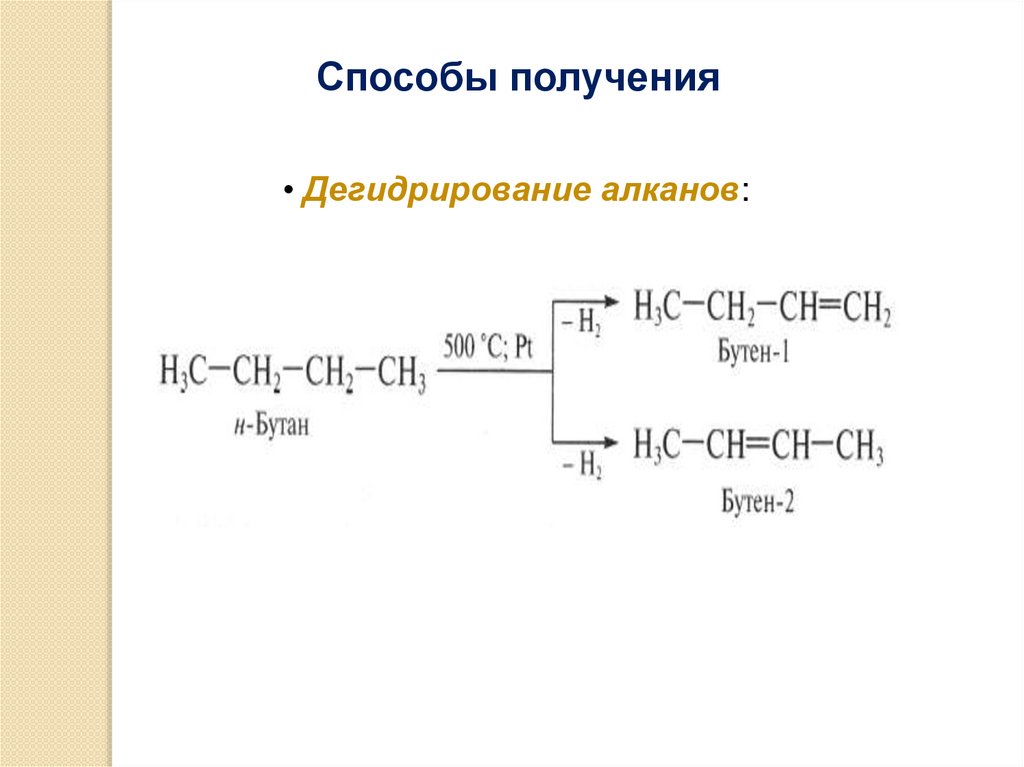 Способы получения

• Дегидрирование алканов:

$H_3C-CH_2-CH_2-CH_3$ 
н-Бутан

500 °C; Pt

$-H_2$

$H_3C-CH_2-CH=CH_2$
Бутен-1

$-H_2$

$H_3C-CH=CH-CH_3$
Бутен-2